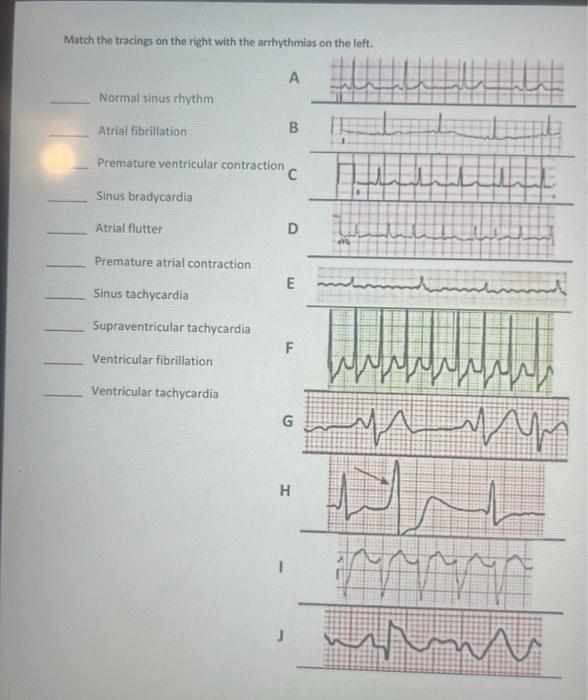 Match the tracings on the right with the arrhythmias on the left.

_____ Normal sinus rhythm

_____ Atrial fibrillation

_____ Premature ventricular contraction

_____ Sinus bradycardia

_____ Atrial flutter

_____ Premature atrial contraction

_____ Sinus tachycardia

_____ Supraventricular tachycardia

_____ Ventricular fibrillation

_____ Ventricular tachycardia

A

B

C

D

E

F

G

H

I

J